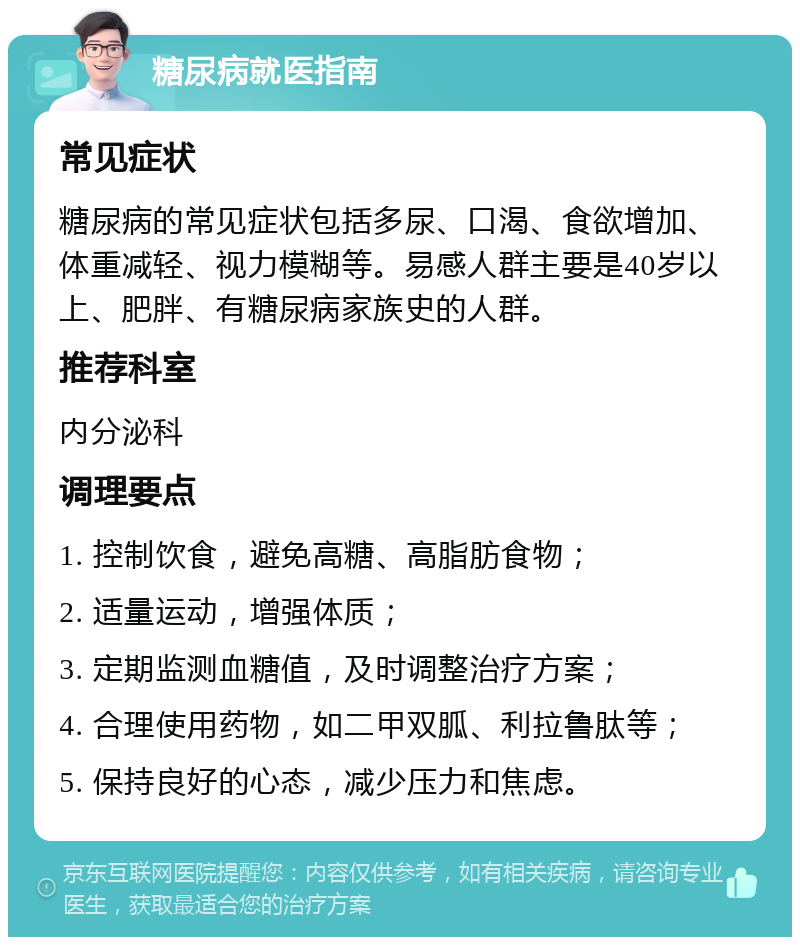 糖尿病就医指南

常见症状

糖尿病的常见症状包括多尿、口渴、食欲增加、体重减轻、视力模糊等。易感人群主要是40岁以上、肥胖、有糖尿病家族史的人群。

推荐科室

内分泌科

调理要点

1. 控制饮食，避免高糖、高脂肪食物；

2. 适量运动，增强体质；

3. 定期监测血糖值，及时调整治疗方案；

4. 合理使用药物，如二甲双胍、利拉鲁肽等；

5. 保持良好的心态，减少压力和焦虑。

京东互联网医院提醒您：内容仅供参考，如有相关疾病，请咨询专业医生，获取最适合您的治疗方案